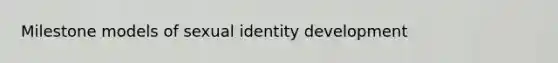 Milestone models of sexual identity development